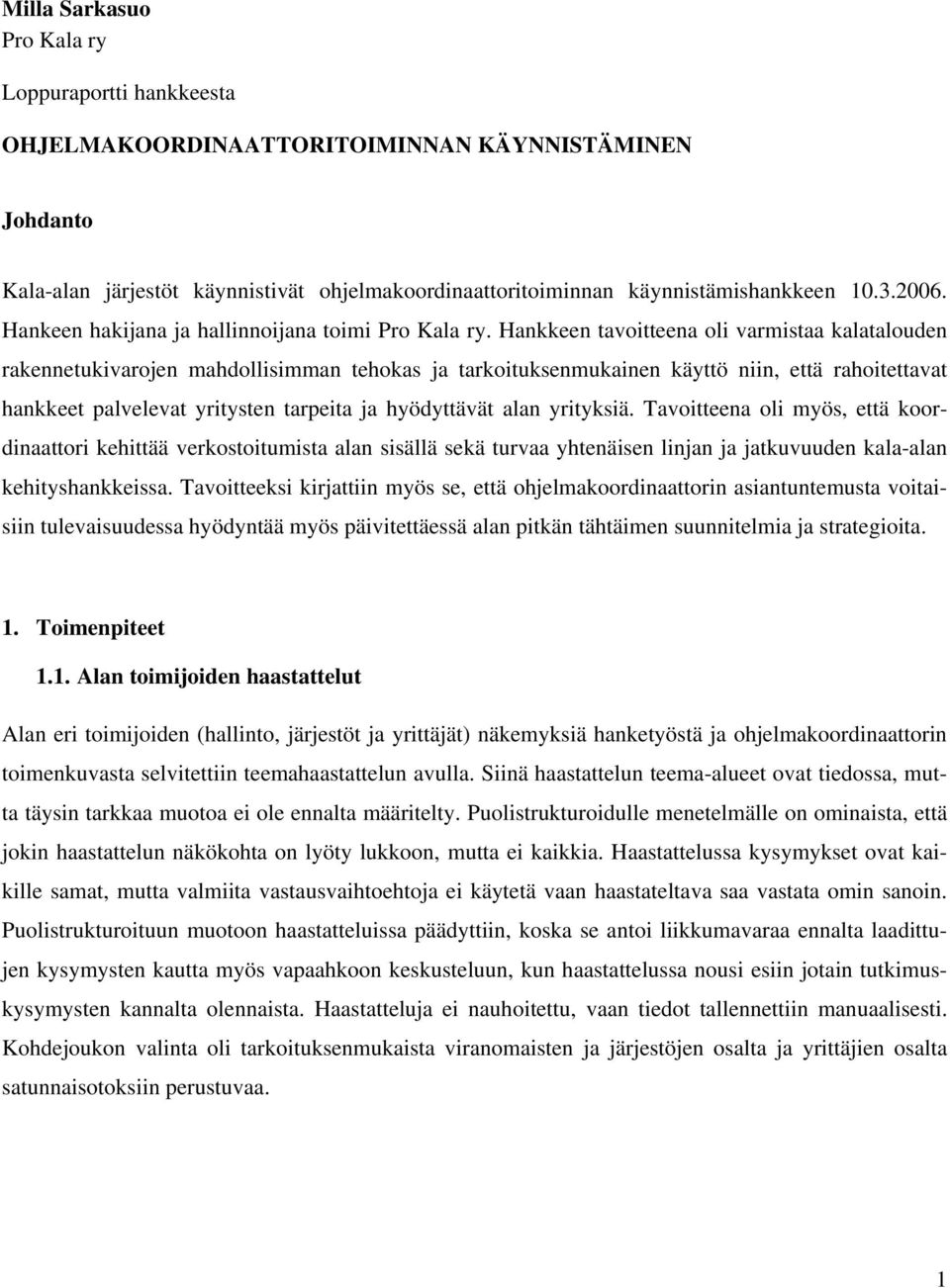 Milla Sarkasuo
Pro Kala ry

Loppuraportti hankkeesta

OHJELMAKOORDINAATTORITOIMINNAN KÄYNNISTÄMINEN

Johdanto

Kala-alan järjestöt käynnistivät ohjelmakoordinaattoritoiminnan käynnistämishankkeen 10.3.2006. Hankeen hakijana ja hallinnoijana toimi Pro Kala ry. Hankkeen tavoitteena oli varmistaa kalatalouden rakennetukivarojen mahdollisimman tehokas ja tarkoituksenmukainen käyttö niin, että rahoitettavat hankkeet palvelevat yritysten tarpeita ja hyödyttävät alan yrityksiä. Tavoitteena oli myös, että koordinaattori kehittää verkostoitumista alan sisällä sekä turvaa yhtenäisen linjan ja jatkuvuuden kala-alan kehityshankkeissa. Tavoitteeksi kirjattiin myös se, että ohjelmakoordinaattorin asiantuntemusta voitaisiin tulevaisuudessa hyödyntää myös päivitettäessä alan pitkän tähtäimen suunnitelmia ja strategioita.

1. Toimenpiteet

1.1. Alan toimijoiden haastattelut

Alan eri toimijoiden (hallinto, järjestöt ja yrittäjät) näkemyksiä hanketyöstä ja ohjelmakoordinaattorin toimenkuvasta selvitettiin teemahaastattelun avulla. Siinä haastattelun teema-alueet ovat tiedossa, mutta täysin tarkkaa muotoa ei ole ennalta määritelty. Puolistrukturoidulle menetelmälle on ominaista, että jokin haastattelun näkökohta on lyöty lukkoon, mutta ei kaikkia. Haastattelussa kysymykset ovat kaikille samat, mutta valmiita vastausvaihtoehtoja ei käytetä vaan haastateltava saa vastata omin sanoin. Puolistrukturoituun muotoon haastatteluissa päädyttiin, koska se antoi liikkumavaraa ennalta laadittujen kysymysten kautta myös vapaahkoon keskusteluun, kun haastattelussa nousi esiin jotain tutkimuskysymysten kannalta olennaista. Haastatteluja ei nauhoitettu, vaan tiedot tallennettiin manuaalisesti. Kohdejoukon valinta oli tarkoituksenmukaista viranomaisten ja järjestöjen osalta ja yrittäjien osalta satunnaisotoksiin perustuvaa.

1